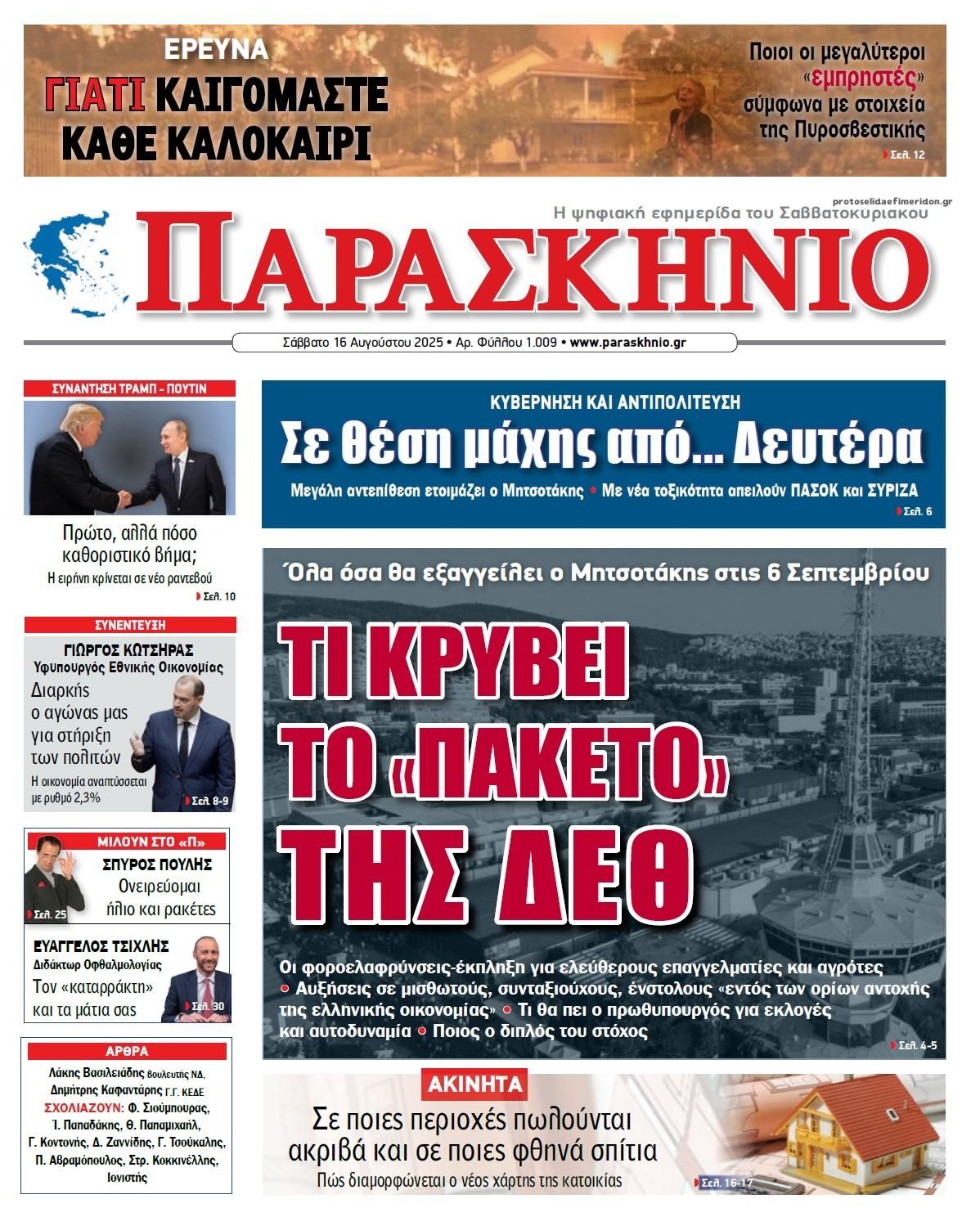 ΕΡΕΥΝΑ
ΓΙΑΤΙ ΚΑΙΓΟΜΑΣΤΕ ΚΑΘΕ ΚΑΛΟΚΑΙΡΙ

Ποιοι οι μεγαλύτεροι «εμπρηστές» σύμφωνα με στοιχεία της Πυροσβεστικής
Σελ. 12

protoselidaefimeridon.gr
Η ψηφιακή εφημερίδα του Σαββατοκύριακου
ΠΑΡΑΣΚΗΝΙΟ

Σάββατο 16 Αυγούστου 2025 • Αρ. Φύλλου 1.009 • www.paraskhnio.gr

ΣΥΝΑΝΤΗΣΗ ΤΡΑΜΠ - ΠΟΥΤΙΝ
Πρώτο, αλλά πόσο καθοριστικό βήμα;
Η ειρήνη κρίνεται σε νέο ραντεβού
Σελ. 10

ΣΥΝΕΝΤΕΥΞΗ
ΓΙΩΡΓΟΣ ΚΩΤΣΗΡΑΣ
Υφυπουργός Εθνικής Οικονομίας
Διαρκής ο αγώνας μας για στήριξη των πολιτών
Η οικονομία αναπτύσσεται με ρυθμό 2,3%
Σελ. 8-9

ΜΙΛΟΥΝ ΣΤΟ «Π»
ΣΠΥΡΟΣ ΠΟΥΛΗΣ
Ονειρεύομαι ήλιο και ρακέτες
Σελ. 25

ΕΥΑΓΓΕΛΟΣ ΤΣΙΧΛΗΣ
Διδάκτωρ Οφθαλμολογίας
Τον «καταρράκτη» και τα μάτια σας
Σελ. 30

ΑΡΘΡΑ
Λάκης Βασιλειάδης βουλευτής ΝΔ,
Δημήτρης Καφαντάρης Γ.Γ. ΚΕΔΕ
ΣΧΟΛΙΑΖΟΥΝ: Φ. Σιούμπουρας, Ί. Παπαδάκης, Θ. Παπαμιχαήλ, Γ. Κοντονής, Δ. Ζαννίδης, Γ. Τσούκαλης, Π. Αβραμόπουλος, Στρ. Κοκκινέλλης, Ιονιστής

ΚΥΒΕΡΝΗΣΗ ΚΑΙ ΑΝΤΙΠΟΛΙΤΕΥΣΗ
Σε θέση μάχης από... Δευτέρα
Μεγάλη αντεπίθεση ετοιμάζει ο Μητσοτάκης • Με νέα τοξικότητα απειλούν ΠΑΣΟΚ και ΣΥΡΙΖΑ
Σελ. 6

Όλα όσα θα εξαγγείλει ο Μητσοτάκης στις 6 Σεπτεμβρίου
ΤΙ ΚΡΥΒΕΙ ΤΟ «ΠΑΚΕΤΟ» ΤΗΣ ΔΕΘ
Οι φοροελαφρύνσεις-έκπληξη για ελεύθερους επαγγελματίες και αγρότες • Αυξήσεις σε μισθωτούς, συνταξιούχους, ένστολους «εντός των ορίων αντοχής της ελληνικής οικονομίας» • Τι θα πει ο πρωθυπουργός για εκλογές και αυτοδυναμία • Ποιος ο διπλός του στόχος
Σελ. 4-5

ΑΚΙΝΗΤΑ
Σε ποιες περιοχές πωλούνται ακριβά και σε ποιες φθηνά σπίτια
Πώς διαμορφώνεται ο νέος χάρτης της κατοικίας
Σελ. 16-17